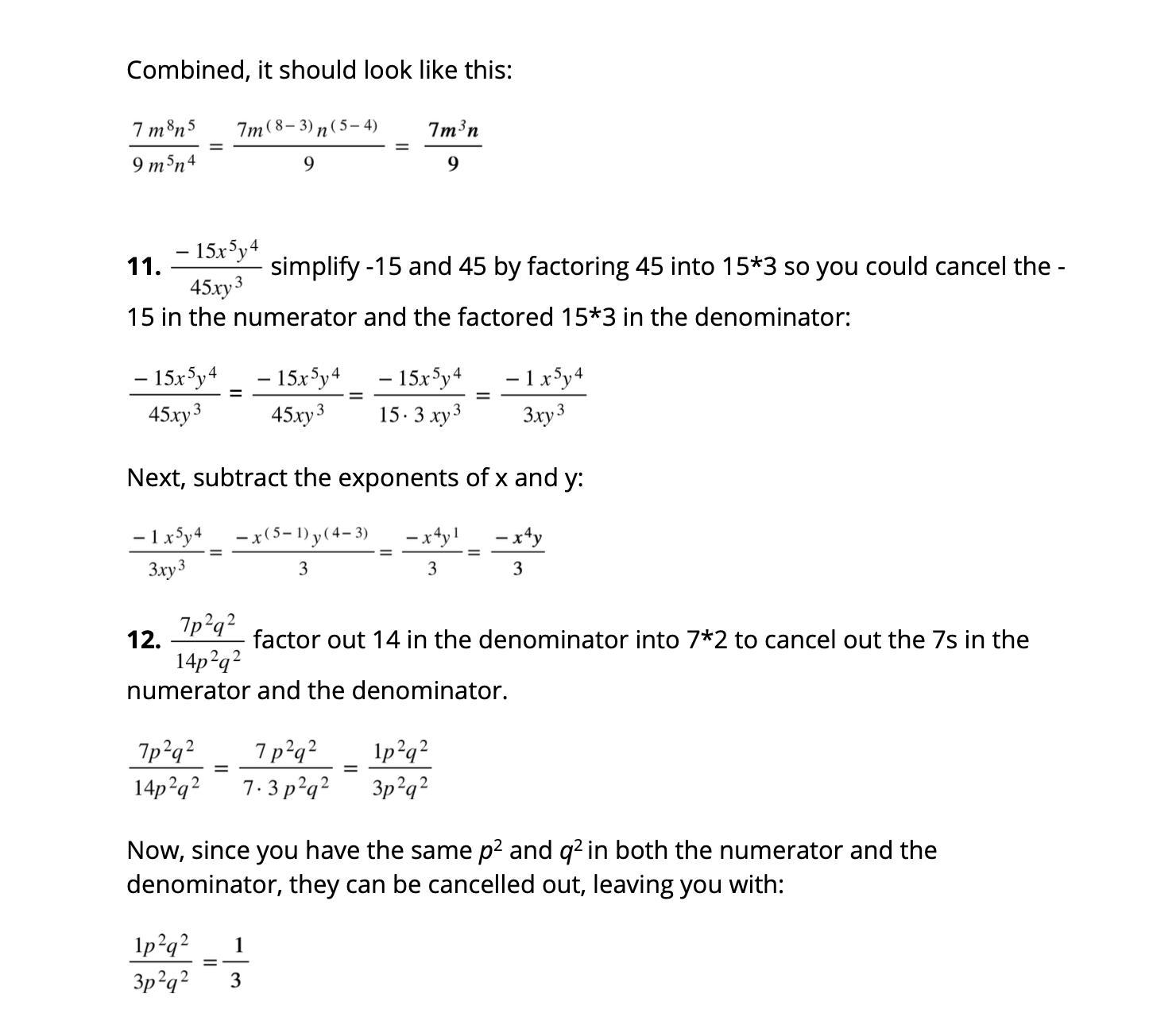 Combined, it should look like this:

$\frac{7m^8n^5}{9m^5n^4} = \frac{7m^{(8-3)}n^{(5-4)}}{9} = \frac{7m^3n}{9}$

**11.** $\frac{-15x^5y^4}{45xy^3}$ simplify -15 and 45 by factoring 45 into 15*3 so you could cancel the -15 in the numerator and the factored 15*3 in the denominator:

$\frac{-15x^5y^4}{45xy^3} = \frac{-15x^5y^4}{45xy^3} = \frac{-15x^5y^4}{15 \cdot 3xy^3} = \frac{-1x^5y^4}{3xy^3}$

Next, subtract the exponents of x and y:

$\frac{-1x^5y^4}{3xy^3} = \frac{-x^{(5-1)}y^{(4-3)}}{3} = \frac{-x^4y^1}{3} = \frac{-x^4y}{3}$

**12.** $\frac{7p^2q^2}{14p^2q^2}$ factor out 14 in the denominator into 7*2 to cancel out the 7s in the numerator and the denominator.

$\frac{7p^2q^2}{14p^2q^2} = \frac{7p^2q^2}{7 \cdot 3p^2q^2} = \frac{1p^2q^2}{3p^2q^2}$

Now, since you have the same $p^2$ and $q^2$ in both the numerator and the denominator, they can be cancelled out, leaving you with:

$\frac{1p^2q^2}{3p^2q^2} = \frac{1}{3}$